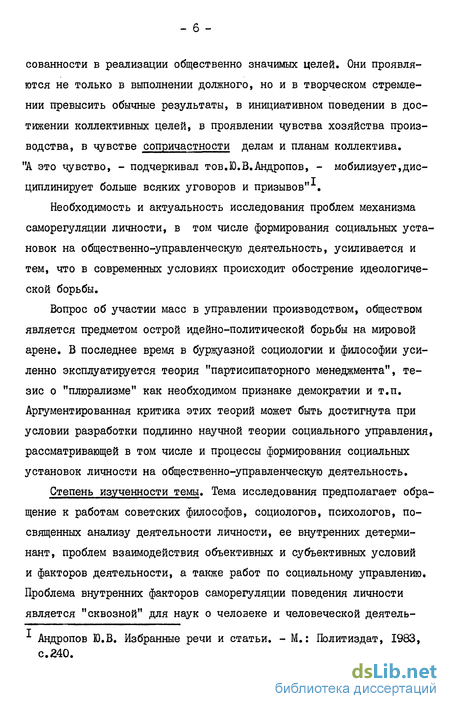 - 6 -

сованности в реализации общественно значимых целей. Они проявляются не только в выполнении должного, но и в творческом стремлении превысить обычные результаты, в инициативном поведении в достижении коллективных целей, в проявлении чувства хозяйства производства, в чувстве сопричастности делам и планам коллектива. "А это чувство, - подчеркивал тов.Ю.В.Андропов, - мобилизует,дисциплинирует больше всяких уговоров и призывов"$^{I}$.

Необходимость и актуальность исследования проблем механизма саморегуляции личности, в том числе формирования социальных установок на общественно-управленческую деятельность, усиливается и тем, что в современных условиях происходит обострение идеологической борьбы.

Вопрос об участии масс в управлении производством, обществом является предметом острой идейно-политической борьбы на мировой арене. В последнее время в буржуазной социологии и философии усиленно эксплуатируется теория "партисипаторного менеджмента", тезис о "плюрализме" как необходимом признаке демократии и т.п. Аргументированная критика этих теорий может быть достигнута при условии разработки подлинно научной теории социального управления, рассматривающей в том числе и процессы формирования социальных установок личности на общественно-управленческую деятельность.

Степень изученности темы. Тема исследования предполагает обращение к работам советских философов, социологов, психологов, посвященных анализу деятельности личности, ее внутренних детерминант, проблем взаимодействия объективных и субъективных условий и факторов деятельности, а также работ по социальному управлению. Проблема внутренних факторов саморегуляции поведения личности является "сквозной" для наук о человеке и человеческой деятель-

$^{I}$ Андропов Ю.В. Избранные речи и статьи. - М.: Политиздат, 1983, с.240.

dsLib.net
библиотека диссертаций